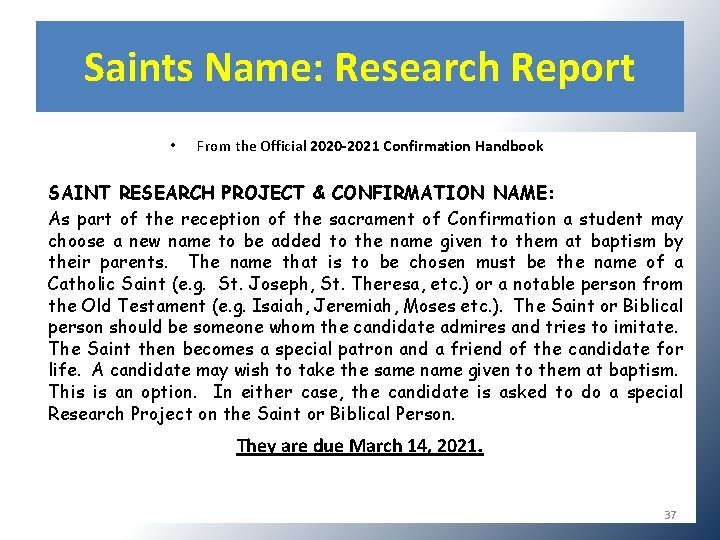 Saints Name: Research Report

• From the Official 2020-2021 Confirmation Handbook

SAINT RESEARCH PROJECT & CONFIRMATION NAME:
As part of the reception of the sacrament of Confirmation a student may choose a new name to be added to the name given to them at baptism by their parents. The name that is to be chosen must be the name of a Catholic Saint (e.g. St. Joseph, St. Theresa, etc.) or a notable person from the Old Testament (e.g. Isaiah, Jeremiah, Moses etc.). The Saint or Biblical person should be someone whom the candidate admires and tries to imitate. The Saint then becomes a special patron and a friend of the candidate for life. A candidate may wish to take the same name given to them at baptism. This is an option. In either case, the candidate is asked to do a special Research Project on the Saint or Biblical Person.

They are due March 14, 2021.

37